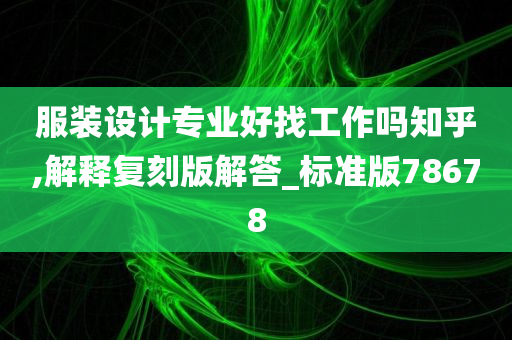 服装设计专业好找工作吗知乎,解释复刻版解答_标准版78678